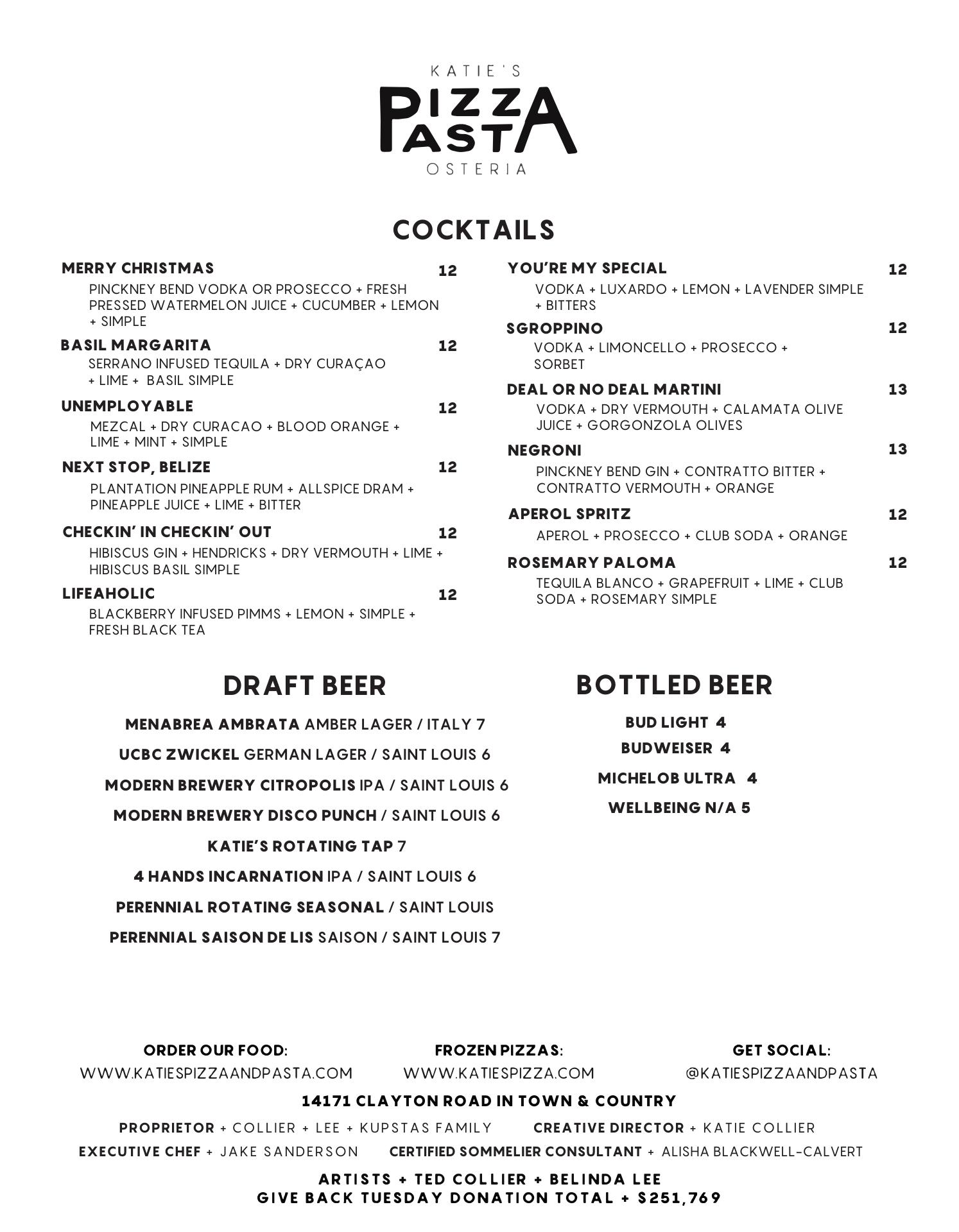 KATIE'S
PIZZA PASTA
OSTERIA

COCKTAILS

MERRY CHRISTMAS 12
PINCKNEY BEND VODKA OR PROSECCO + FRESH PRESSED WATERMELON JUICE + CUCUMBER + LEMON + SIMPLE

BASIL MARGARITA 12
SERRANO INFUSED TEQUILA + DRY CURAÇAO + LIME + BASIL SIMPLE

UNEMPLOYABLE 12
MEZCAL + DRY CURACAO + BLOOD ORANGE + LIME + MINT + SIMPLE

NEXT STOP, BELIZE 12
PLANTATION PINEAPPLE RUM + ALLSPICE DRAM + PINEAPPLE JUICE + LIME + BITTER

CHECKIN' IN CHECKIN' OUT 12
HIBISCUS GIN + HENDRICKS + DRY VERMOUTH + LIME + HIBISCUS BASIL SIMPLE

LIFEAHOLIC 12
BLACKBERRY INFUSED PIMMS + LEMON + SIMPLE + FRESH BLACK TEA

YOU'RE MY SPECIAL 12
VODKA + LUXARDO + LEMON + LAVENDER SIMPLE + BITTERS

SGROPPINO 12
VODKA + LIMONCELLO + PROSECCO + SORBET

DEAL OR NO DEAL MARTINI 13
VODKA + DRY VERMOUTH + CALAMATA OLIVE JUICE + GORGONZOLA OLIVES

NEGRONI 13
PINCKNEY BEND GIN + CONTRATTO BITTER + CONTRATTO VERMOUTH + ORANGE

APEROL SPRITZ 12
APEROL + PROSECCO + CLUB SODA + ORANGE

ROSEMARY PALOMA 12
TEQUILA BLANCO + GRAPEFRUIT + LIME + CLUB SODA + ROSEMARY SIMPLE

DRAFT BEER

MENABREA AMBRATA AMBER LAGER / ITALY 7
UCBC ZWICKEL GERMAN LAGER / SAINT LOUIS 6
MODERN BREWERY CITROPOLIS IPA / SAINT LOUIS 6
MODERN BREWERY DISCO PUNCH / SAINT LOUIS 6
KATIE'S ROTATING TAP 7
4 HANDS INCARNATION IPA / SAINT LOUIS 6
PERENNIAL ROTATING SEASONAL / SAINT LOUIS
PERENNIAL SAISON DE LIS SAISON / SAINT LOUIS 7

BOTTLED BEER

BUD LIGHT 4
BUDWEISER 4
MICHELOB ULTRA 4
WELLBEING N/A 5

ORDER OUR FOOD:
WWW.KATIESPIZZAANDPASTA.COM

FROZEN PIZZAS:
WWW.KATIESPIZZA.COM

GET SOCIAL:
@KATIESPIZZAANDPASTA

14171 CLAYTON ROAD IN TOWN & COUNTRY

PROPRIETOR + COLLIER + LEE + KUPSTAS FAMILY CREATIVE DIRECTOR + KATIE COLLIER
EXECUTIVE CHEF + JAKE SANDERSON CERTIFIED SOMMELIER CONSULTANT + ALISHA BLACKWELL-CALVERT

ARTISTS + TED COLLIER + BELINDA LEE
GIVE BACK TUESDAY DONATION TOTAL + $251,769